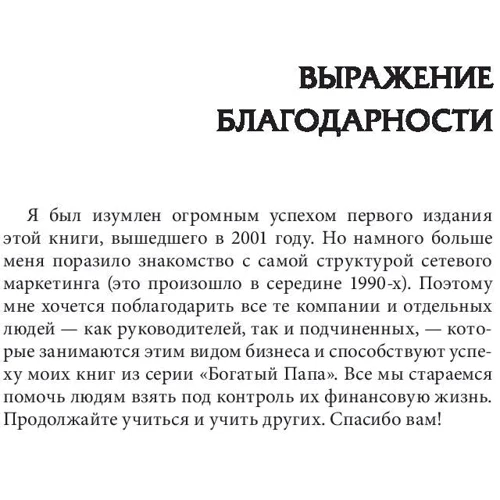 ВЫРАЖЕНИЕ БЛАГОДАРНОСТИ

Я был изумлен огромным успехом первого издания этой книги, вышедшего в 2001 году. Но намного больше меня поразило знакомство с самой структурой сетевого маркетинга (это произошло в середине 1990-х). Поэтому мне хочется поблагодарить все те компании и отдельных людей — как руководителей, так и подчиненных, — которые занимаются этим видом бизнеса и способствуют успеху моих книг из серии «Богатый Папа». Все мы стараемся помочь людям взять под контроль их финансовую жизнь. Продолжайте учиться и учить других. Спасибо вам!